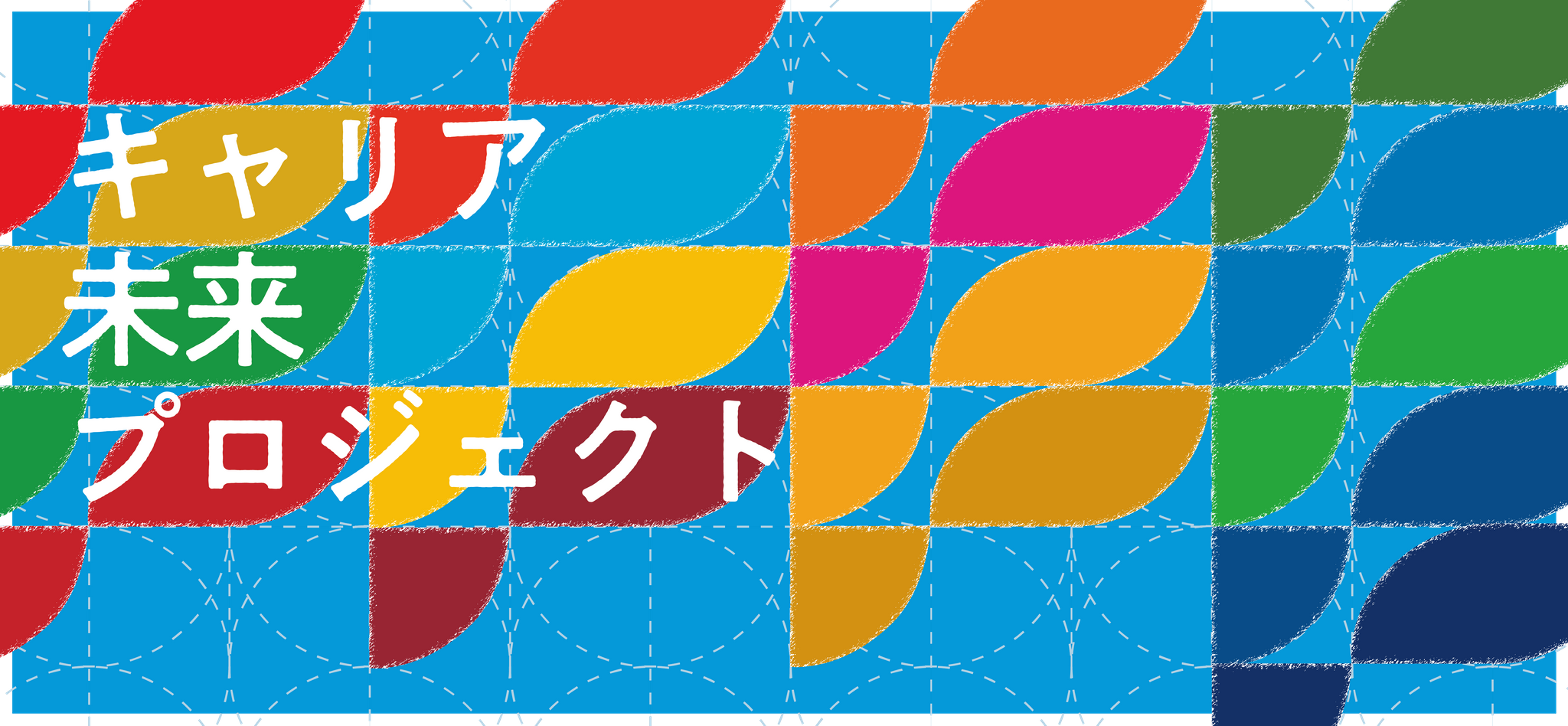 キャリア
未来
プロジェクト